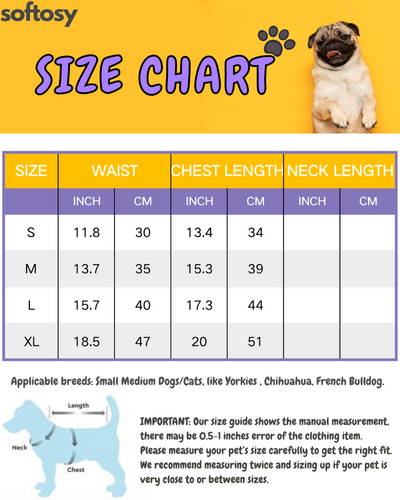 softosy

SIZE CHART

| SIZE | WAIST | | CHEST LENGTH | | NECK LENGTH | |
|---|---|---|---|---|---|---|
| | INCH | CM | INCH | CM | INCH | CM |
| S | 11.8 | 30 | 13.4 | 34 | | |
| M | 13.7 | 35 | 15.3 | 39 | | |
| L | 15.7 | 40 | 17.3 | 44 | | |
| XL | 18.5 | 47 | 20 | 51 | | |

Applicable breeds: Small Medium Dogs/Cats, like Yorkies , Chihuahua, French Bulldog.

Length

Neck

Chest

IMPORTANT: Our size guide shows the manual measurement, there may be 0.5-1 inches error of the clothing item. Please measure your pet's size carefully to get the right fit. We recommend measuring twice and sizing up if your pet is very close to or between sizes.